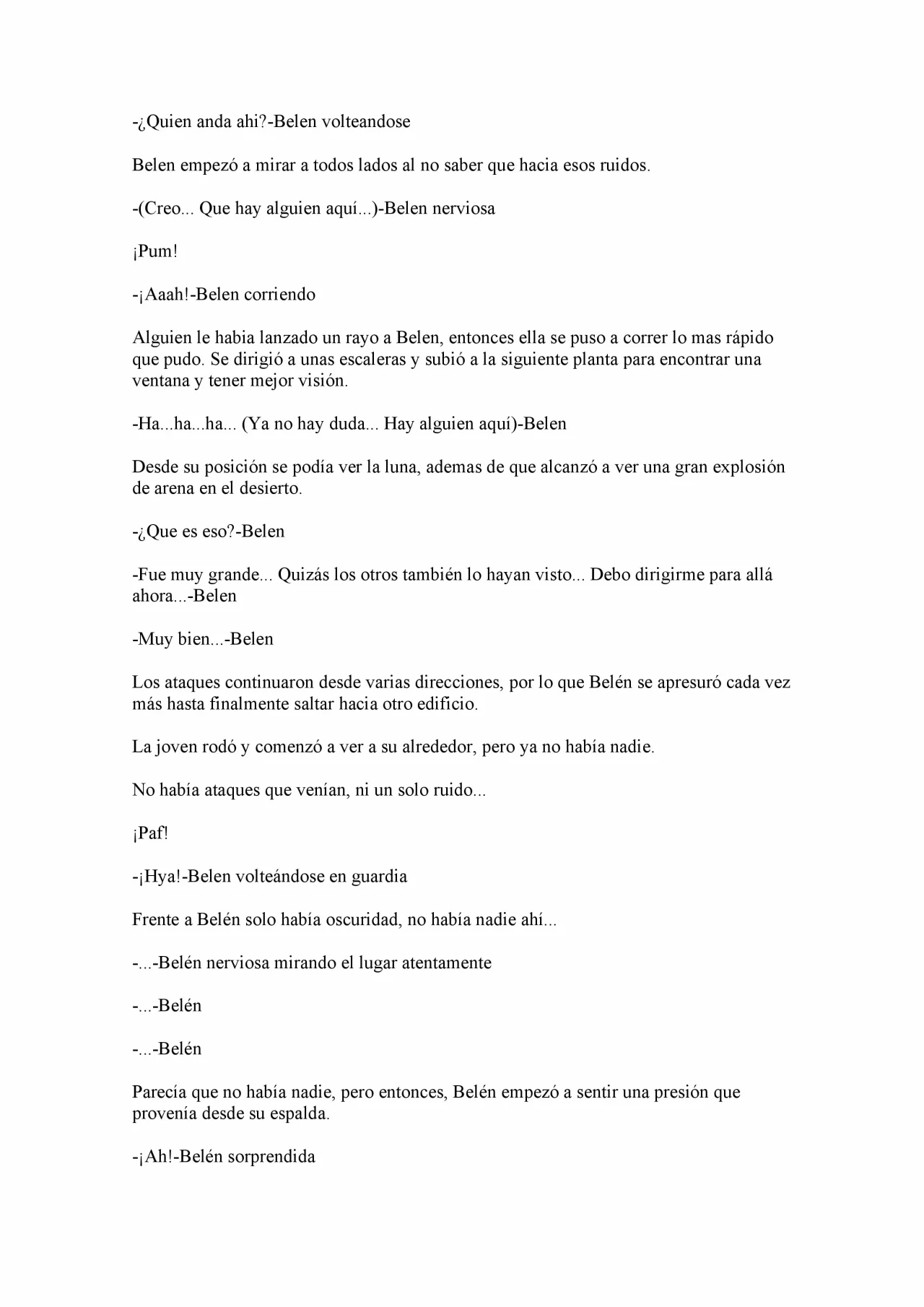 -¿Quien anda ahi?-Belen volteandose

Belen empezó a mirar a todos lados al no saber que hacia esos ruidos.

-(Creo... Que hay alguien aquí...)-Belen nerviosa

¡Pum!

-¡Aaah!-Belen corriendo

Alguien le habia lanzado un rayo a Belen, entonces ella se puso a correr lo mas rápido que pudo. Se dirigió a unas escaleras y subió a la siguiente planta para encontrar una ventana y tener mejor visión.

-Ha...ha...ha... (Ya no hay duda... Hay alguien aquí)-Belen

Desde su posición se podía ver la luna, ademas de que alcanzó a ver una gran explosión de arena en el desierto.

-¿Que es eso?-Belen

-Fue muy grande... Quizás los otros también lo hayan visto... Debo dirigirme para allá ahora...-Belen

-Muy bien...-Belen

Los ataques continuaron desde varias direcciones, por lo que Belén se apresuró cada vez más hasta finalmente saltar hacia otro edificio.

La joven rodó y comenzó a ver a su alrededor, pero ya no había nadie.

No había ataques que venían, ni un solo ruido...

¡Paf!

-¡Hya!-Belen volteándose en guardia

Frente a Belén solo había oscuridad, no había nadie ahí...

-...-Belén nerviosa mirando el lugar atentamente

-...-Belén

-...-Belén

Parecía que no había nadie, pero entonces, Belén empezó a sentir una presión que provenía desde su espalda.

-¡Ah!-Belén sorprendida